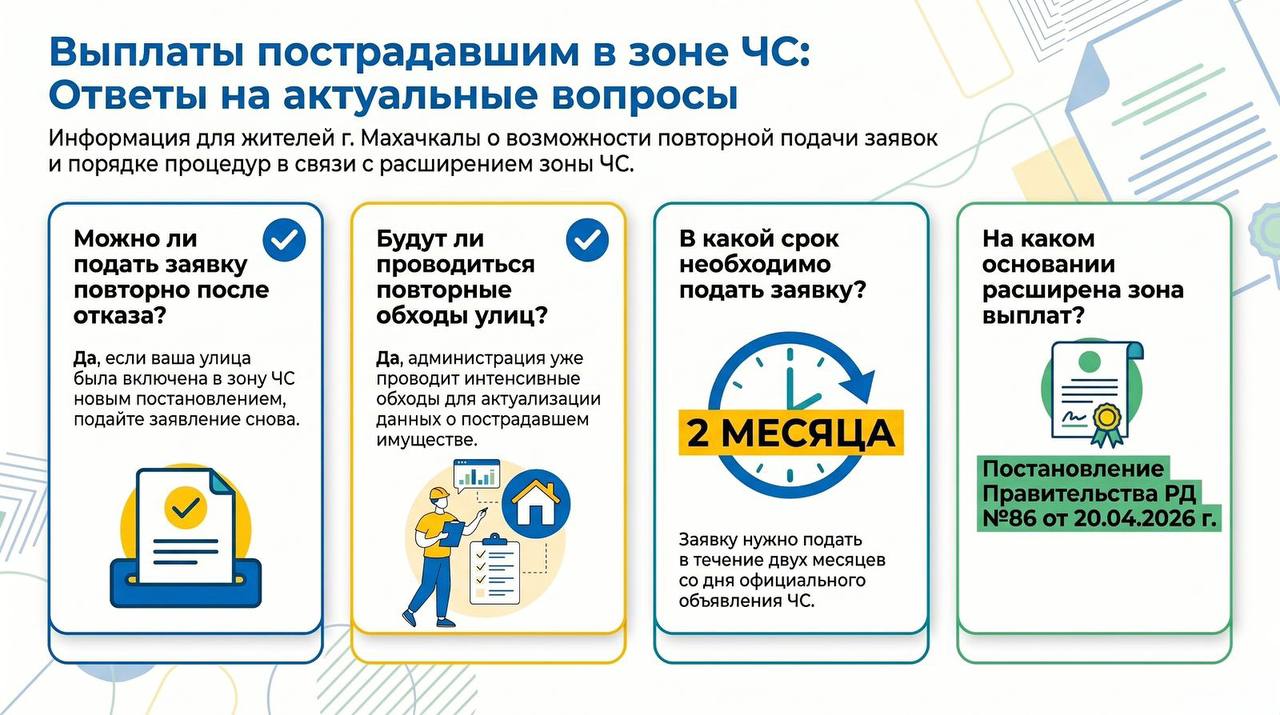 Выплаты пострадавшим в зоне ЧС: Ответы на актуальные вопросы

Информация для жителей г. Махачкалы о возможности повторной подачи заявок и порядке процедур в связи с расширением зоны ЧС.

Можно ли подать заявку повторно после отказа?

Да, если ваша улица была включена в зону ЧС новым постановлением, подайте заявление снова.

Будут ли проводиться повторные обходы улиц?

Да, администрация уже проводит интенсивные обходы для актуализации данных о пострадавшем имуществе.

В какой срок необходимо подать заявку?

2 МЕСЯЦА

Заявку нужно подать в течение двух месяцев со дня официального объявления ЧС.

На каком основании расширена зона выплат?

Постановление Правительства РД №86 от 20.04.2026 г.